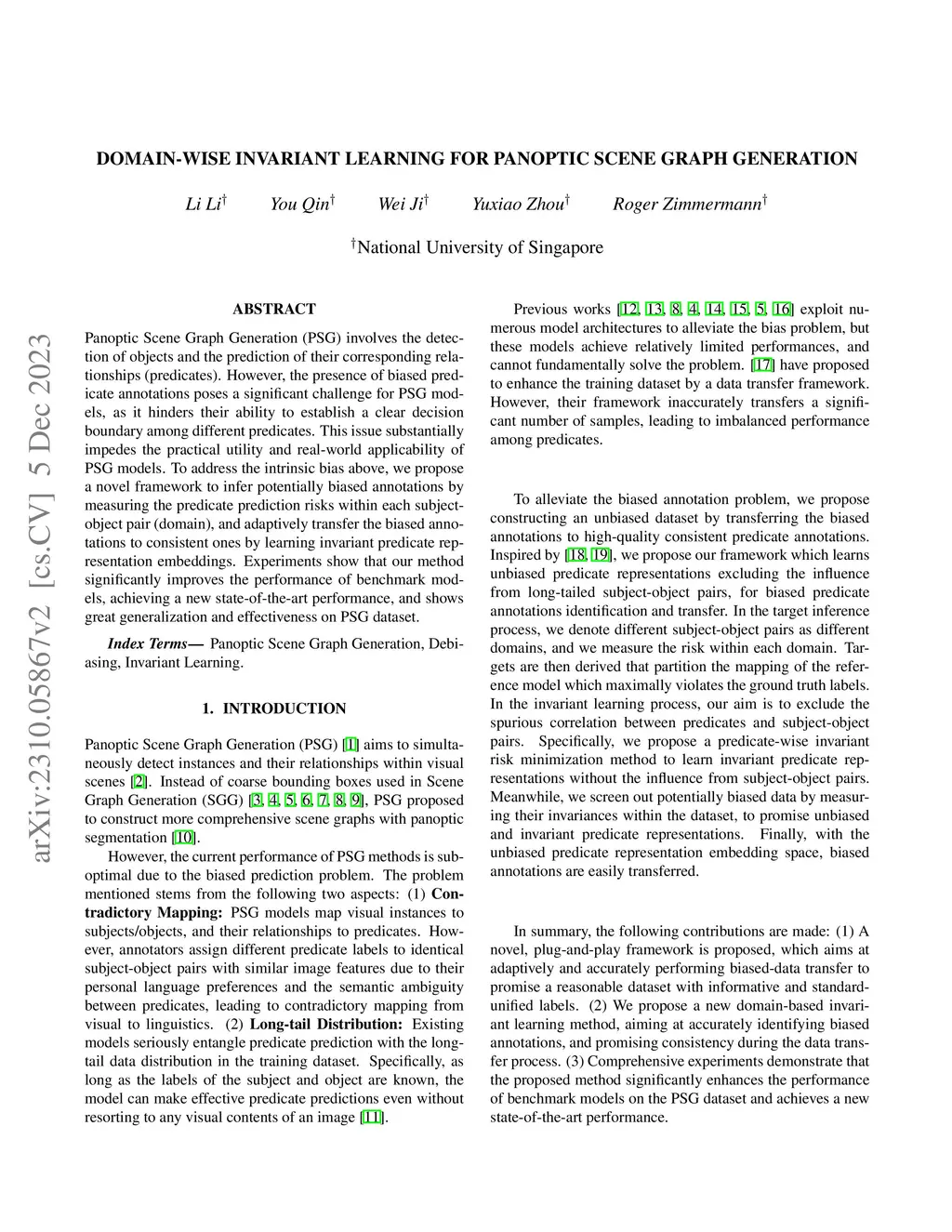 arXiv:2310.05867v2 [cs.CV] 5 Dec 2023

DOMAIN-WISE INVARIANT LEARNING FOR PANOPTIC SCENE GRAPH GENERATION

Li Li$^{\dagger}$ You Qin$^{\dagger}$ Wei Ji$^{\dagger}$ Yuxiao Zhou$^{\dagger}$ Roger Zimmermann$^{\dagger}$

$^{\dagger}$National University of Singapore

ABSTRACT

Panoptic Scene Graph Generation (PSG) involves the detection of objects and the prediction of their corresponding relationships (predicates). However, the presence of biased predicate annotations poses a significant challenge for PSG models, as it hinders their ability to establish a clear decision boundary among different predicates. This issue substantially impedes the practical utility and real-world applicability of PSG models. To address the intrinsic bias above, we propose a novel framework to infer potentially biased annotations by measuring the predicate prediction risks within each subject-object pair (domain), and adaptively transfer the biased annotations to consistent ones by learning invariant predicate representation embeddings. Experiments show that our method significantly improves the performance of benchmark models, achieving a new state-of-the-art performance, and shows great generalization and effectiveness on PSG dataset.

Index Terms— Panoptic Scene Graph Generation, Debiasing, Invariant Learning.

1. INTRODUCTION

Panoptic Scene Graph Generation (PSG) [1] aims to simultaneously detect instances and their relationships within visual scenes [2]. Instead of coarse bounding boxes used in Scene Graph Generation (SGG) [3, 4, 5, 6, 7, 8, 9], PSG proposed to construct more comprehensive scene graphs with panoptic segmentation [10].

However, the current performance of PSG methods is suboptimal due to the biased prediction problem. The problem mentioned stems from the following two aspects: (1) Contradictory Mapping: PSG models map visual instances to subjects/objects, and their relationships to predicates. However, annotators assign different predicate labels to identical subject-object pairs with similar image features due to their personal language preferences and the semantic ambiguity between predicates, leading to contradictory mapping from visual to linguistics. (2) Long-tail Distribution: Existing models seriously entangle predicate prediction with the long-tail data distribution in the training dataset. Specifically, as long as the labels of the subject and object are known, the model can make effective predicate predictions even without resorting to any visual contents of an image [11].

Previous works [12, 13, 8, 4, 14, 15, 5, 16] exploit numerous model architectures to alleviate the bias problem, but these models achieve relatively limited performances, and cannot fundamentally solve the problem. [17] have proposed to enhance the training dataset by a data transfer framework. However, their framework inaccurately transfers a significant number of samples, leading to imbalanced performance among predicates.

To alleviate the biased annotation problem, we propose constructing an unbiased dataset by transferring the biased annotations to high-quality consistent predicate annotations. Inspired by [18, 19], we propose our framework which learns unbiased predicate representations excluding the influence from long-tailed subject-object pairs, for biased predicate annotations identification and transfer. In the target inference process, we denote different subject-object pairs as different domains, and we measure the risk within each domain. Targets are then derived that partition the mapping of the reference model which maximally violates the ground truth labels. In the invariant learning process, our aim is to exclude the spurious correlation between predicates and subject-object pairs. Specifically, we propose a predicate-wise invariant risk minimization method to learn invariant predicate representations without the influence from subject-object pairs. Meanwhile, we screen out potentially biased data by measuring their invariances within the dataset, to promise unbiased and invariant predicate representations. Finally, with the unbiased predicate representation embedding space, biased annotations are easily transferred.

In summary, the following contributions are made: (1) A novel, plug-and-play framework is proposed, which aims at adaptively and accurately performing biased-data transfer to promise a reasonable dataset with informative and standard-unified labels. (2) We propose a new domain-based invariant learning method, aiming at accurately identifying biased annotations, and promising consistency during the data transfer process. (3) Comprehensive experiments demonstrate that the proposed method significantly enhances the performance of benchmark models on the PSG dataset and achieves a new state-of-the-art performance.